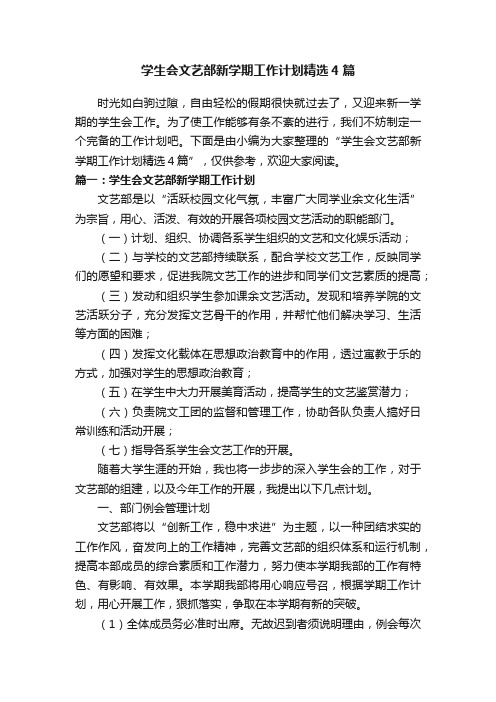 学生会文艺部新学期工作计划精选4篇

时光如白驹过隙，自由轻松的假期很快就过去了，又迎来新一学期的学生会工作。为了使工作能够有条不紊的进行，我们不妨制定一个完备的工作计划吧。下面是由小编为大家整理的“学生会文艺部新学期工作计划精选4篇”，仅供参考，欢迎大家阅读。

篇一：学生会文艺部新学期工作计划

文艺部是以“活跃校园文化气氛，丰富广大同学业余文化生活”为宗旨，用心、活泼、有效的开展各项校园文艺活动的职能部门。

（一）计划、组织、协调各系学生组织的文艺和文化娱乐活动；

（二）与学校的文艺部持续联系，配合学校文艺工作，反映同学们的愿望和要求，促进我院文艺工作的进步和同学们文艺素质的提高；

（三）发动和组织学生参加课余文艺活动。发现和培养学院的文艺活跃分子，充分发挥文艺骨干的作用，并帮忙他们解决学习、生活等方面的困难；

（四）发挥文化载体在思想政治教育中的作用，透过寓教于乐的方式，加强对学生的思想政治教育；

（五）在学生中大力开展美育活动，提高学生的文艺鉴赏潜力；

（六）负责院文工团的监督和管理工作，协助各队负责人搞好日常训练和活动开展；

（七）指导各系学生会文艺工作的开展。

随着大学生涯的开始，我也将一步步的深入学生会的工作，对于文艺部的组建，以及今年工作的开展，我提出以下几点计划。

一、部门例会管理计划

文艺部将以“创新工作，稳中求进”为主题，以一种团结求实的工作作风，奋发向上的工作精神，完善文艺部的组织体系和运行机制，提高本部成员的综合素质和工作潜力，努力使本学期我部的工作有特色、有影响、有效果。本学期我部将用心响应号召，根据学期工作计划，用心开展工作，狠抓落实，争取在本学期有新的突破。

（1）全体成员务必准时出席。无故迟到者须说明理由，例会每次